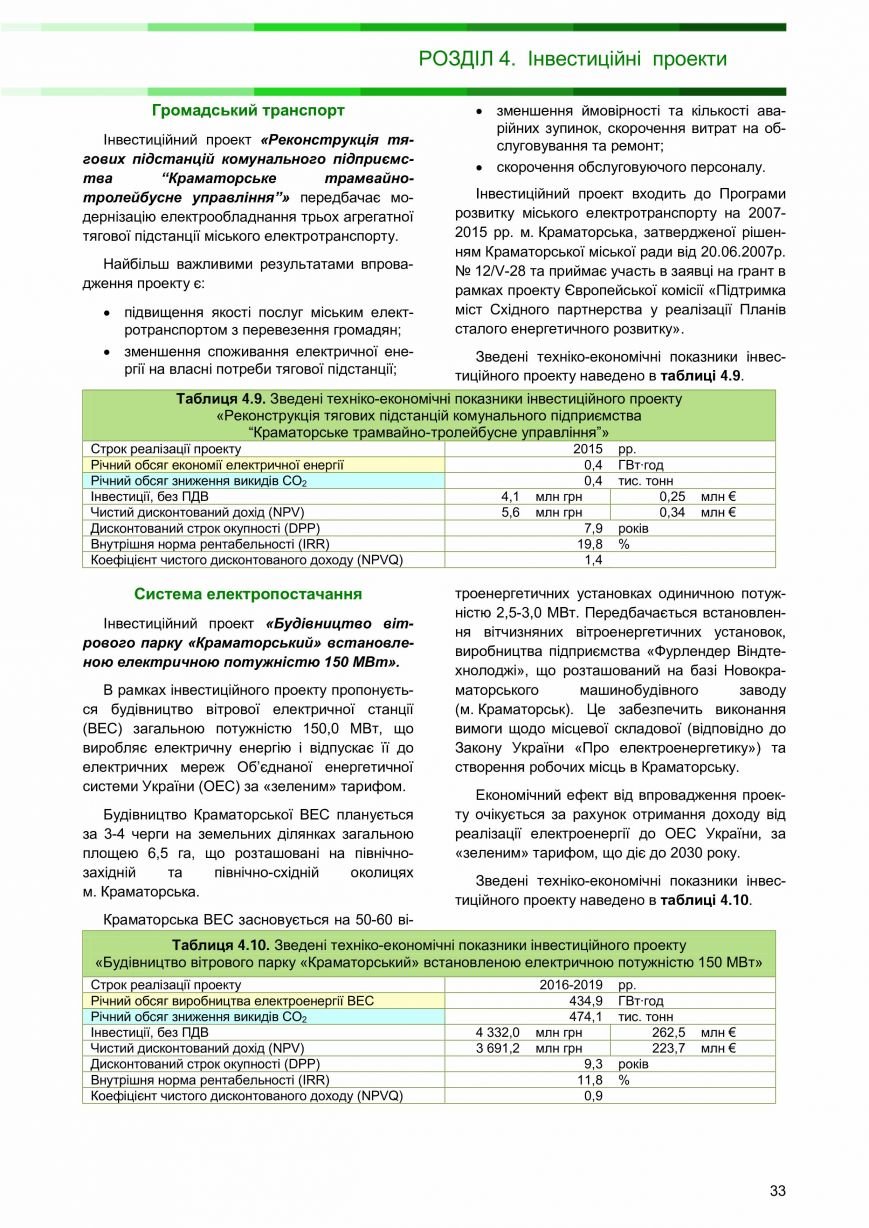 РОЗДІЛ 4. Інвестиційні проекти

Громадський транспорт

Інвестиційний проект «Реконструкція тягових підстанцій комунального підприємства "Краматорське трамвайно-тролейбусне управління"» передбачає модернізацію електрообладнання трьох агрегатної тягової підстанції міського електротранспорту.

Найбільш важливими результатами впровадження проекту є:

• підвищення якості послуг міським електротранспортом з перевезення громадян;
• зменшення споживання електричної енергії на власні потреби тягової підстанції;
• зменшення ймовірності та кількості аварійних зупинок, скорочення витрат на обслуговування та ремонт;
• скорочення обслуговуючого персоналу.

Інвестиційний проект входить до Програми розвитку міського електротранспорту на 2007-2015 рр. м. Краматорська, затвердженої рішенням Краматорської міської ради від 20.06.2007р. № 12/V-28 та приймає участь в заявці на грант в рамках проекту Європейської комісії «Підтримка міст Східного партнерства у реалізації Планів сталого енергетичного розвитку».

Зведені техніко-економічні показники інвестиційного проекту наведено в таблиці 4.9.

Таблиця 4.9. Зведені техніко-економічні показники інвестиційного проекту «Реконструкція тягових підстанцій комунального підприємства "Краматорське трамвайно-тролейбусне управління"»

| | | | | |
|---|---|---|---|---|
| Строк реалізації проекту | 2015 | рр. | | |
| Річний обсяг економії електричної енергії | 0,4 | ГВт·год | | |
| Річний обсяг зниження викидів $CO_2$ | 0,4 | тис. тонн | | |
| Інвестиції, без ПДВ | 4,1 | млн грн | 0,25 | млн € |
| Чистий дисконтований дохід (NPV) | 5,6 | млн грн | 0,34 | млн € |
| Дисконтований строк окупності (DPP) | 7,9 | років | | |
| Внутрішня норма рентабельності (IRR) | 19,8 | % | | |
| Коефіцієнт чистого дисконтованого доходу (NPVQ) | 1,4 | | | |

Система електропостачання

Інвестиційний проект «Будівництво вітрового парку «Краматорський» встановленою електричною потужністю 150 МВт».

В рамках інвестиційного проекту пропонується будівництво вітрової електричної станції (ВЕС) загальною потужністю 150,0 МВт, що виробляє електричну енергію і відпускає її до електричних мереж Об'єднаної енергетичної системи України (ОЕС) за «зеленим» тарифом.

Будівництво Краматорської ВЕС планується за 3-4 черги на земельних ділянках загальною площею 6,5 га, що розташовані на північно-західній та північно-східній околицях м. Краматорська.

Краматорська ВЕС засновується на 50-60 вітроенергетичних установках одиничною потужністю 2,5-3,0 МВт. Передбачається встановлення вітчизняних вітроенергетичних установок, виробництва підприємства «Фурлендер Віндтехнолоджі», що розташований на базі Новокраматорського машинобудівного заводу (м. Краматорськ). Це забезпечить виконання вимоги щодо місцевої складової (відповідно до Закону України «Про електроенергетику») та створення робочих місць в Краматорську.

Економічний ефект від впровадження проекту очікується за рахунок отримання доходу від реалізації електроенергії до ОЕС України, за «зеленим» тарифом, що діє до 2030 року.

Зведені техніко-економічні показники інвестиційного проекту наведено в таблиці 4.10.

Таблиця 4.10. Зведені техніко-економічні показники інвестиційного проекту «Будівництво вітрового парку «Краматорський» встановленою електричною потужністю 150 МВт»

| | | | | |
|---|---|---|---|---|
| Строк реалізації проекту | 2016-2019 | рр. | | |
| Річний обсяг виробництва електроенергії ВЕС | 434,9 | ГВт·год | | |
| Річний обсяг зниження викидів $CO_2$ | 474,1 | тис. тонн | | |
| Інвестиції, без ПДВ | 4 332,0 | млн грн | 262,5 | млн € |
| Чистий дисконтований дохід (NPV) | 3 691,2 | млн грн | 223,7 | млн € |
| Дисконтований строк окупності (DPP) | 9,3 | років | | |
| Внутрішня норма рентабельності (IRR) | 11,8 | % | | |
| Коефіцієнт чистого дисконтованого доходу (NPVQ) | 0,9 | | | |

33